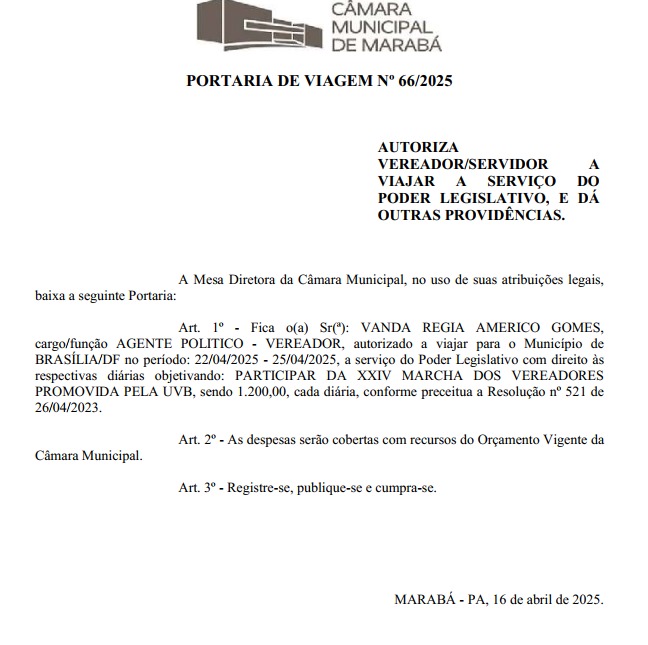 CÂMARA MUNICIPAL DE MARABÁ

PORTARIA DE VIAGEM Nº 66/2025

AUTORIZA VEREADOR/SERVIDOR A VIAJAR A SERVIÇO DO PODER LEGISLATIVO, E DÁ OUTRAS PROVIDÊNCIAS.

A Mesa Diretora da Câmara Municipal, no uso de suas atribuições legais, baixa a seguinte Portaria:

Art. 1º - Fica o(a) Sr(ª): VANDA REGIA AMERICO GOMES, cargo/função AGENTE POLITICO - VEREADOR, autorizado a viajar para o Município de BRASÍLIA/DF no período: 22/04/2025 - 25/04/2025, a serviço do Poder Legislativo com direito às respectivas diárias objetivando: PARTICIPAR DA XXIV MARCHA DOS VEREADORES PROMOVIDA PELA UVB, sendo 1.200,00, cada diária, conforme preceitua a Resolução nº 521 de 26/04/2023.

Art. 2º - As despesas serão cobertas com recursos do Orçamento Vigente da Câmara Municipal.

Art. 3º - Registre-se, publique-se e cumpra-se.

MARABÁ - PA, 16 de abril de 2025.